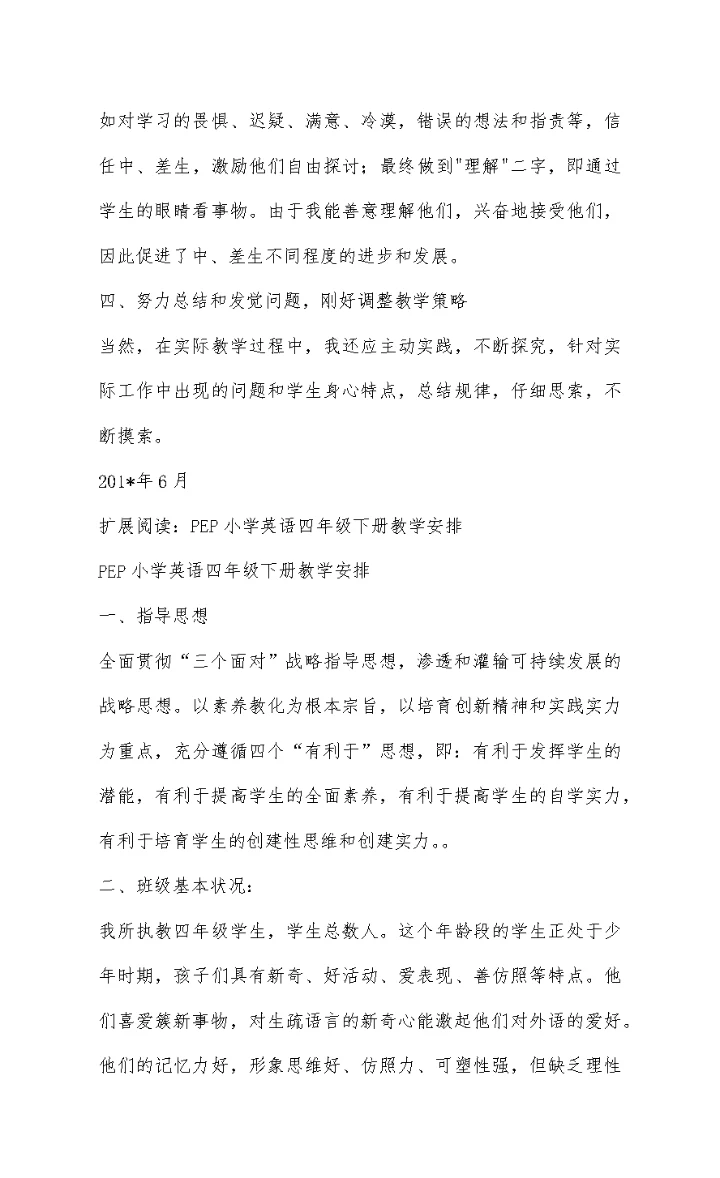 如对学习的畏惧、迟疑、满意、冷漠，错误的想法和指责等，信任中、差生，激励他们自由探讨；最终做到"理解"二字，即通过学生的眼睛看事物。由于我能善意理解他们，兴奋地接受他们，因此促进了中、差生不同程度的进步和发展。

四、努力总结和发觉问题，刚好调整教学策略

当然，在实际教学过程中，我还应主动实践，不断探究，针对实际工作中出现的问题和学生身心特点，总结规律，仔细思索，不断摸索。

201*年6月

扩展阅读：PEP小学英语四年级下册教学安排

PEP小学英语四年级下册教学安排

一、指导思想

全面贯彻“三个面对”战略指导思想，渗透和灌输可持续发展的战略思想。以素养教化为根本宗旨，以培育创新精神和实践实力为重点，充分遵循四个“有利于”思想，即：有利于发挥学生的潜能，有利于提高学生的全面素养，有利于提高学生的自学实力，有利于培育学生的创建性思维和创建实力。。

二、班级基本状况：

我所执教四年级学生，学生总数人。这个年龄段的学生正处于少年时期，孩子们具有新奇、好活动、爱表现、善仿照等特点。他们喜爱簇新事物，对生疏语言的新奇心能激起他们对外语的爱好。他们的记忆力好，形象思维好、仿照力、可塑性强，但缺乏理性